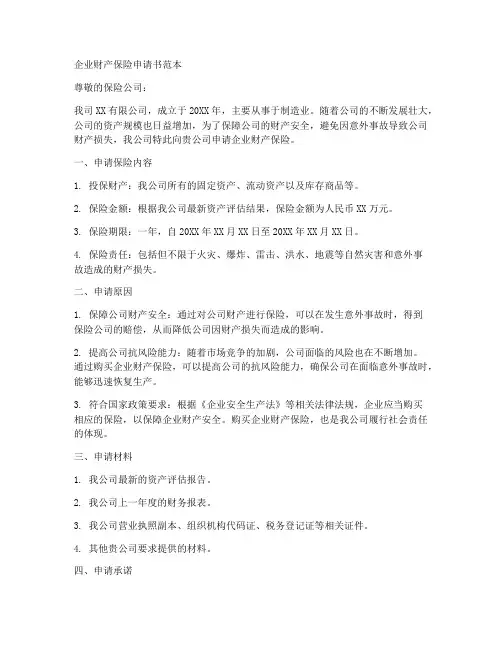 企业财产保险申请书范本

尊敬的保险公司：

我司XX有限公司，成立于20XX年，主要从事于制造业。随着公司的不断发展壮大，公司的资产规模也日益增加，为了保障公司的财产安全，避免因意外事故导致公司财产损失，我公司特此向贵公司申请企业财产保险。

一、申请保险内容

1. 投保财产：我公司所有的固定资产、流动资产以及库存商品等。

2. 保险金额：根据我公司最新资产评估结果，保险金额为人民币XX万元。

3. 保险期限：一年，自20XX年XX月XX日至20XX年XX月XX日。

4. 保险责任：包括但不限于火灾、爆炸、雷击、洪水、地震等自然灾害和意外事故造成的财产损失。

二、申请原因

1. 保障公司财产安全：通过对公司财产进行保险，可以在发生意外事故时，得到保险公司的赔偿，从而降低公司因财产损失而造成的影响。

2. 提高公司抗风险能力：随着市场竞争的加剧，公司面临的风险也在不断增加。通过购买企业财产保险，可以提高公司的抗风险能力，确保公司在面临意外事故时，能够迅速恢复生产。

3. 符合国家政策要求：根据《企业安全生产法》等相关法律法规，企业应当购买相应的保险，以保障企业财产安全。购买企业财产保险，也是我公司履行社会责任的体现。

三、申请材料

1. 我公司最新的资产评估报告。

2. 我公司上一年度的财务报表。

3. 我公司营业执照副本、组织机构代码证、税务登记证等相关证件。

4. 其他贵公司要求提供的材料。

四、申请承诺